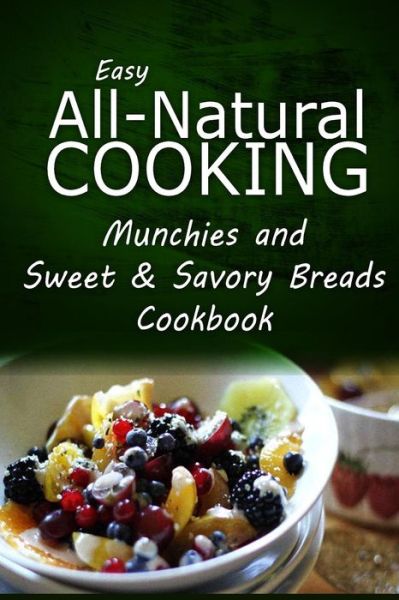 Easy
All-Natural
COOKING

Munchies and
Sweet & Savory Breads
Cookbook